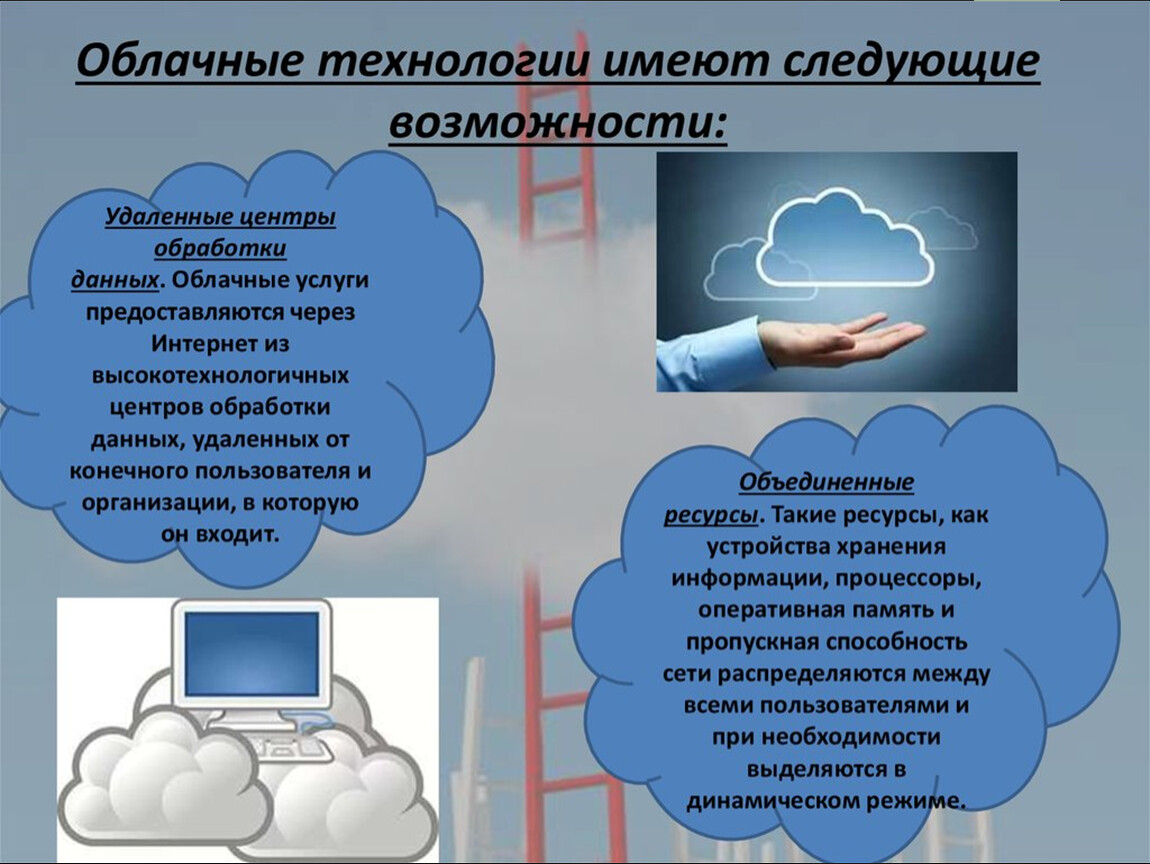 Облачные технологии имеют следующие возможности:

Удаленные центры обработки данных. Облачные услуги предоставляются через Интернет из высокотехнологичных центров обработки данных, удаленных от конечного пользователя и организации, в которую он входит.

Объединенные ресурсы. Такие ресурсы, как устройства хранения информации, процессоры, оперативная память и пропускная способность сети распределяются между всеми пользователями и при необходимости выделяются в динамическом режиме.